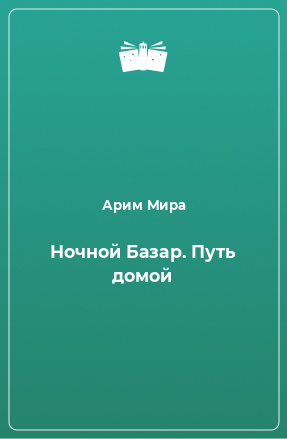 Арим Мира

Ночной Базар. Путь домой